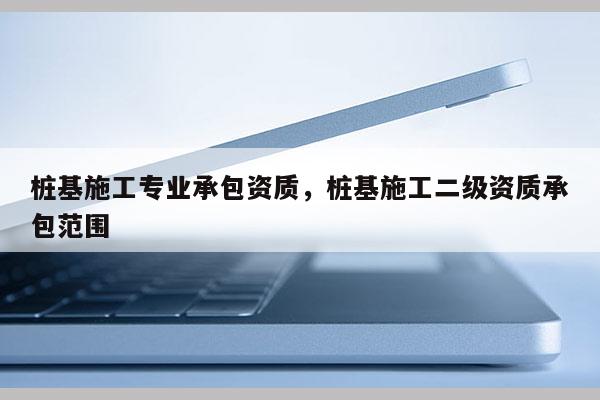 桩基施工专业承包资质，桩基施工二级资质承包范围